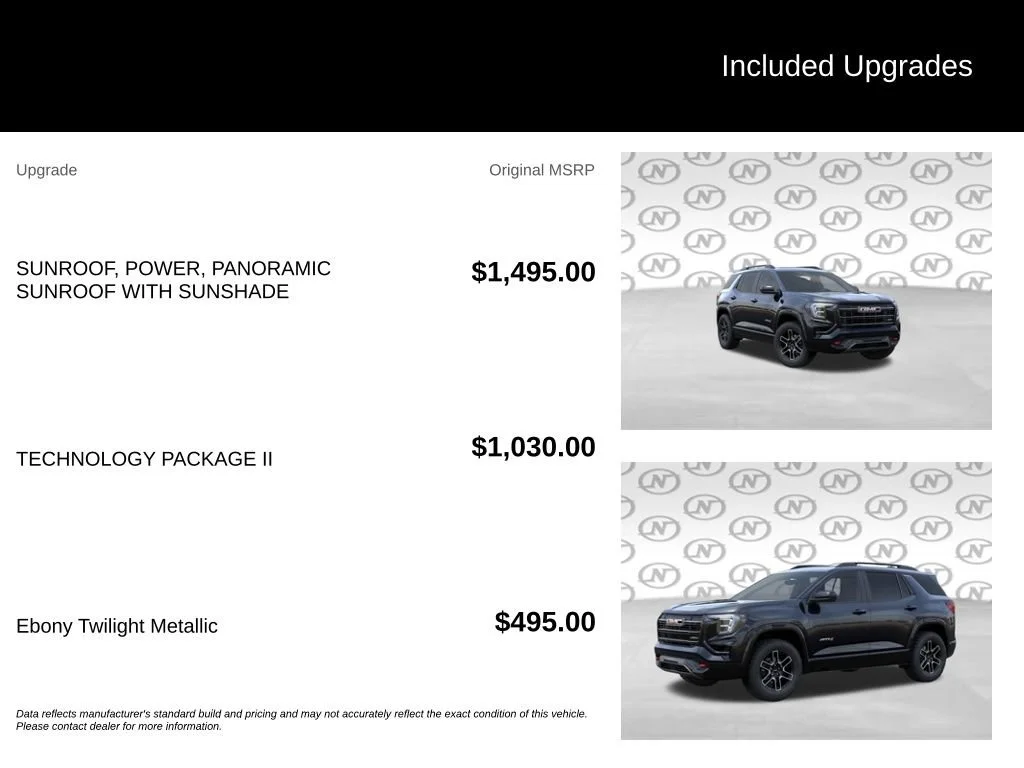 Included Upgrades

| Upgrade | Original MSRP |
|---|---|
| SUNROOF, POWER, PANORAMIC SUNROOF WITH SUNSHADE | $1,495.00 |
| TECHNOLOGY PACKAGE II | $1,030.00 |
| Ebony Twilight Metallic | $495.00 |

Data reflects manufacturer's standard build and pricing and may not accurately reflect the exact condition of this vehicle. Please contact dealer for more information.